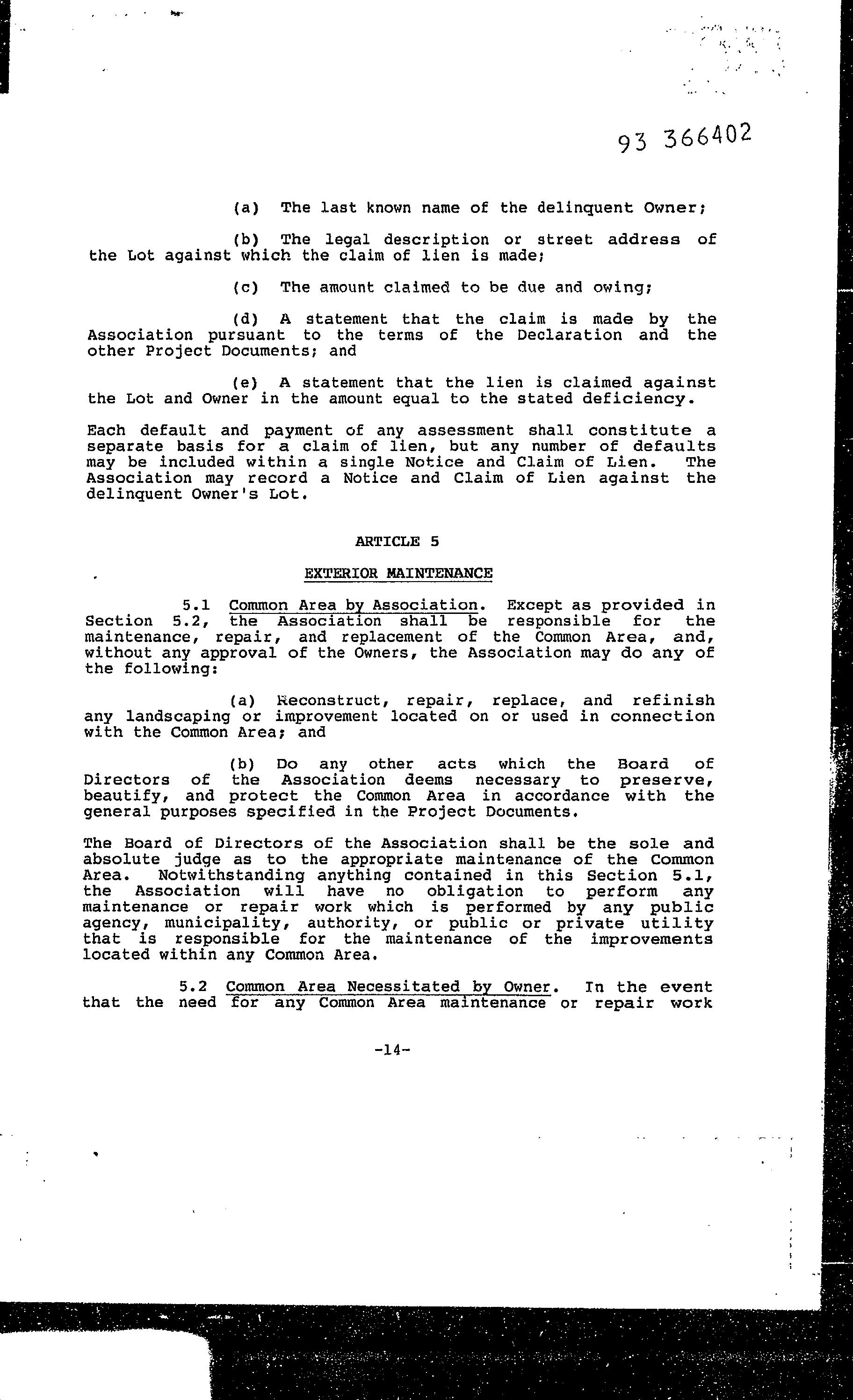 93 366402

(a) The last known name of the delinquent Owner;

(b) The legal description or street address of the Lot against which the claim of lien is made;

(c) The amount claimed to be due and owing;

(d) A statement that the claim is made by the Association pursuant to the terms of the Declaration and the other Project Documents; and

(e) A statement that the lien is claimed against the Lot and Owner in the amount equal to the stated deficiency.

Each default and payment of any assessment shall constitute a separate basis for a claim of lien, but any number of defaults may be included within a single Notice and Claim of Lien. The Association may record a Notice and Claim of Lien against the delinquent Owner's Lot.

ARTICLE 5

EXTERIOR MAINTENANCE

5.1 Common Area by Association. Except as provided in Section 5.2, the Association shall be responsible for the maintenance, repair, and replacement of the Common Area, and, without any approval of the Owners, the Association may do any of the following:

(a) Reconstruct, repair, replace, and refinish any landscaping or improvement located on or used in connection with the Common Area; and

(b) Do any other acts which the Board of Directors of the Association deems necessary to preserve, beautify, and protect the Common Area in accordance with the general purposes specified in the Project Documents.

The Board of Directors of the Association shall be the sole and absolute judge as to the appropriate maintenance of the Common Area. Notwithstanding anything contained in this Section 5.1, the Association will have no obligation to perform any maintenance or repair work which is performed by any public agency, municipality, authority, or public or private utility that is responsible for the maintenance of the improvements located within any Common Area.

5.2 Common Area Necessitated by Owner. In the event that the need for any Common Area maintenance or repair work

-14-